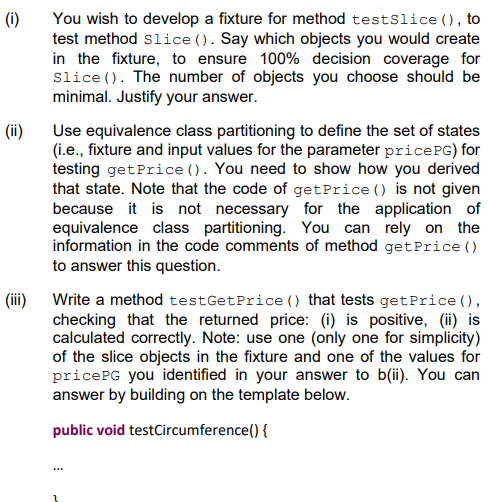 (i) You wish to develop a fixture for method testSlice(), to test method Slice(). Say which objects you would create in the fixture, to ensure 100% decision coverage for Slice(). The number of objects you choose should be minimal. Justify your answer.

(ii) Use equivalence class partitioning to define the set of states (i.e., fixture and input values for the parameter pricePG) for testing getPrice(). You need to show how you derived that state. Note that the code of getPrice() is not given because it is not necessary for the application of equivalence class partitioning. You can rely on the information in the code comments of method getPrice() to answer this question.

(iii) Write a method testGetPrice() that tests getPrice(), checking that the returned price: (i) is positive, (ii) is calculated correctly. Note: use one (only one for simplicity) of the slice objects in the fixture and one of the values for pricePG you identified in your answer to b(ii). You can answer by building on the template below.

public void testCircumference() {

...

}